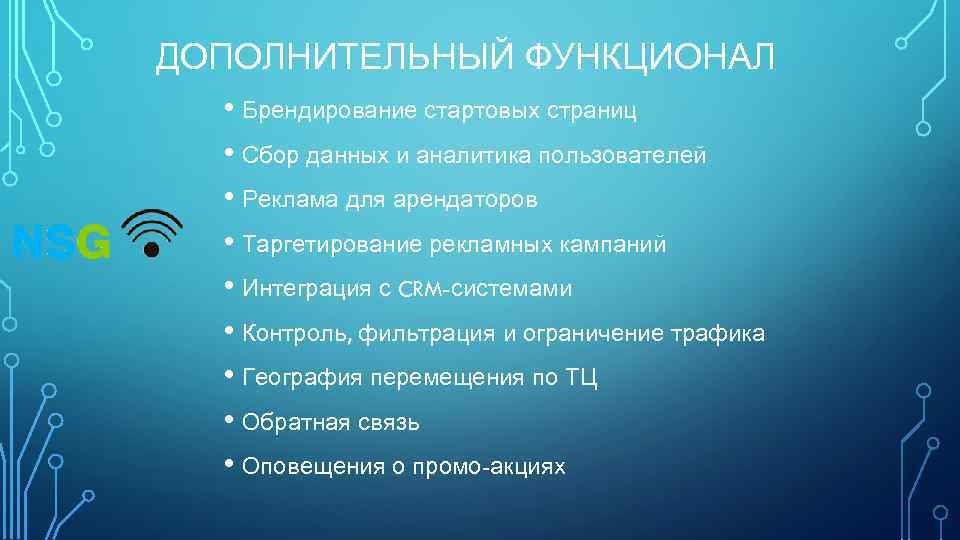 ДОПОЛНИТЕЛЬНЫЙ ФУНКЦИОНАЛ

NSG

• Брендирование стартовых страниц
• Сбор данных и аналитика пользователей
• Реклама для арендаторов
• Таргетирование рекламных кампаний
• Интеграция с CRM-системами
• Контроль, фильтрация и ограничение трафика
• География перемещения по ТЦ
• Обратная связь
• Оповещения о промо-акциях